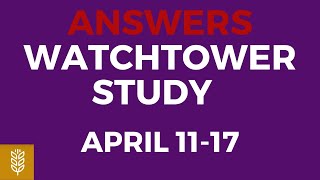 ANSWERS
WATCHTOWER STUDY

APRIL 11-17